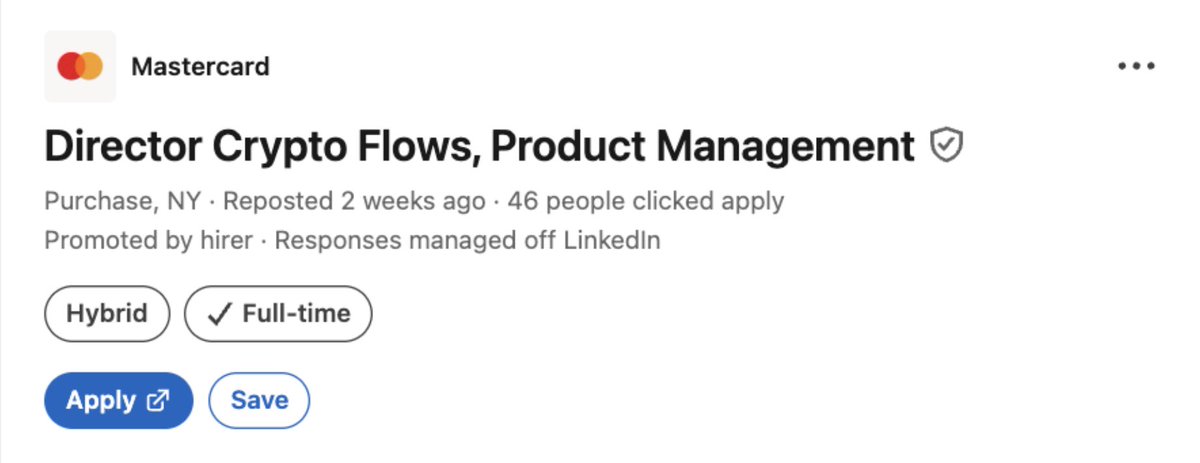 Mastercard

Director Crypto Flows, Product Management

Purchase, NY · Reposted 2 weeks ago · 46 people clicked apply
Promoted by hirer · Responses managed off LinkedIn

Hybrid
✓ Full-time

Apply
Save